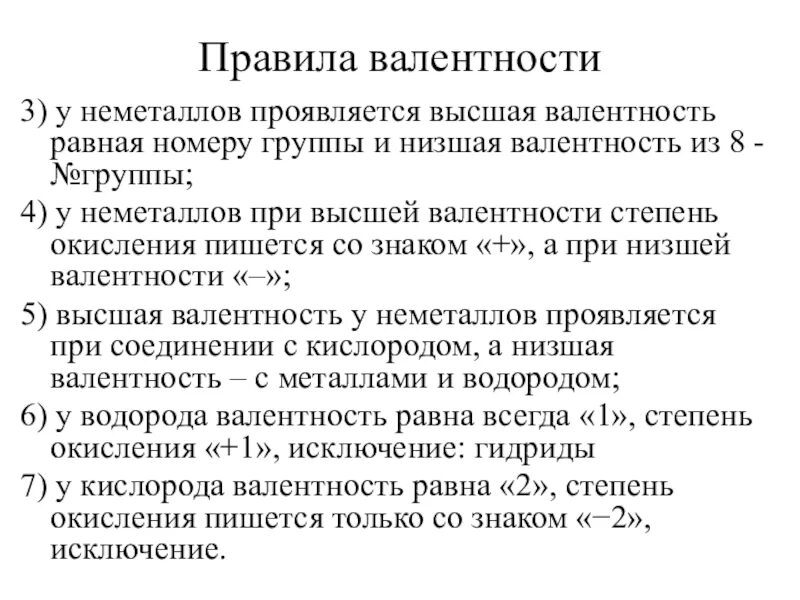 Правила валентности

3) у неметаллов проявляется высшая валентность равная номеру группы и низшая валентность из 8 - №группы;

4) у неметаллов при высшей валентности степень окисления пишется со знаком «+», а при низшей валентности «–»;

5) высшая валентность у неметаллов проявляется при соединении с кислородом, а низшая валентность – с металлами и водородом;

6) у водорода валентность равна всегда «1», степень окисления «+1», исключение: гидриды

7) у кислорода валентность равна «2», степень окисления пишется только со знаком «−2», исключение.